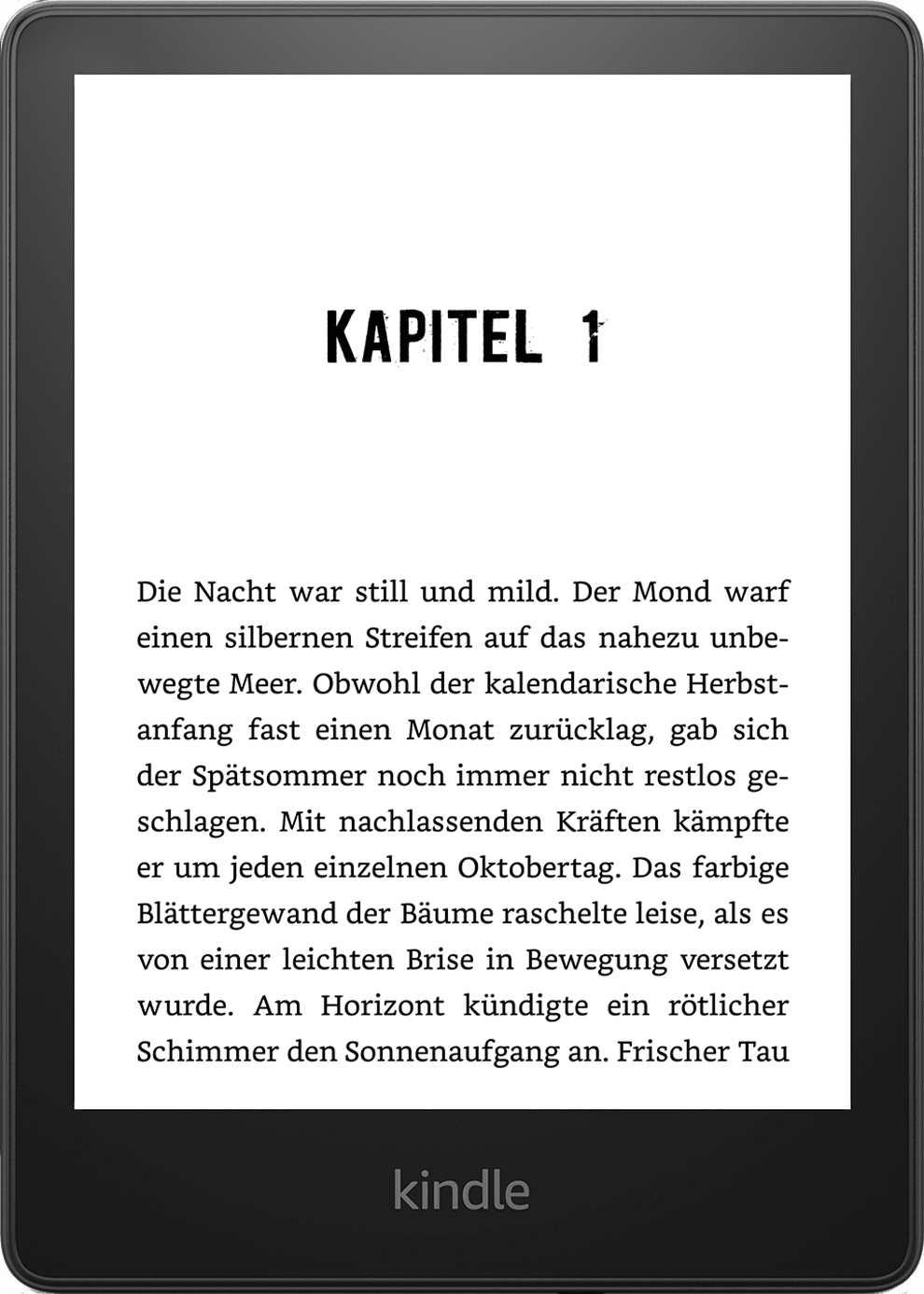 KAPITEL 1

Die Nacht war still und mild. Der Mond warf einen silbernen Streifen auf das nahezu unbewegte Meer. Obwohl der kalendarische Herbstanfang fast einen Monat zurücklag, gab sich der Spätsommer noch immer nicht restlos geschlagen. Mit nachlassenden Kräften kämpfte er um jeden einzelnen Oktobertag. Das farbige Blättergewand der Bäume raschelte leise, als es von einer leichten Brise in Bewegung versetzt wurde. Am Horizont kündigte ein rötlicher Schimmer den Sonnenaufgang an. Frischer Tau

kindle